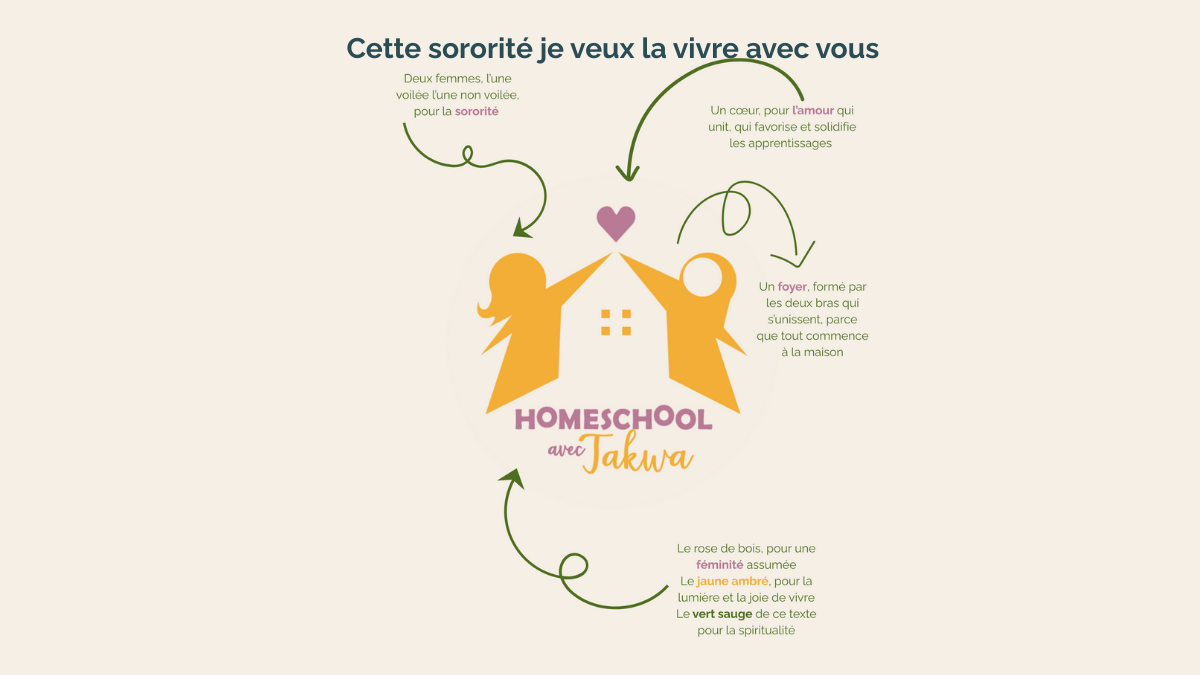 Cette sororité je veux la vivre avec vous

Deux femmes, l'une voilée l'une non voilée, pour la sororité

Un cœur, pour l'amour qui unit, qui favorise et solidifie les apprentissages

Un foyer, formé par les deux bras qui s'unissent, parce que tout commence à la maison

HOMESCHOOL avec Takwa

Le rose de bois, pour une féminité assumée
Le jaune ambré, pour la lumière et la joie de vivre
Le vert sauge de ce texte pour la spiritualité